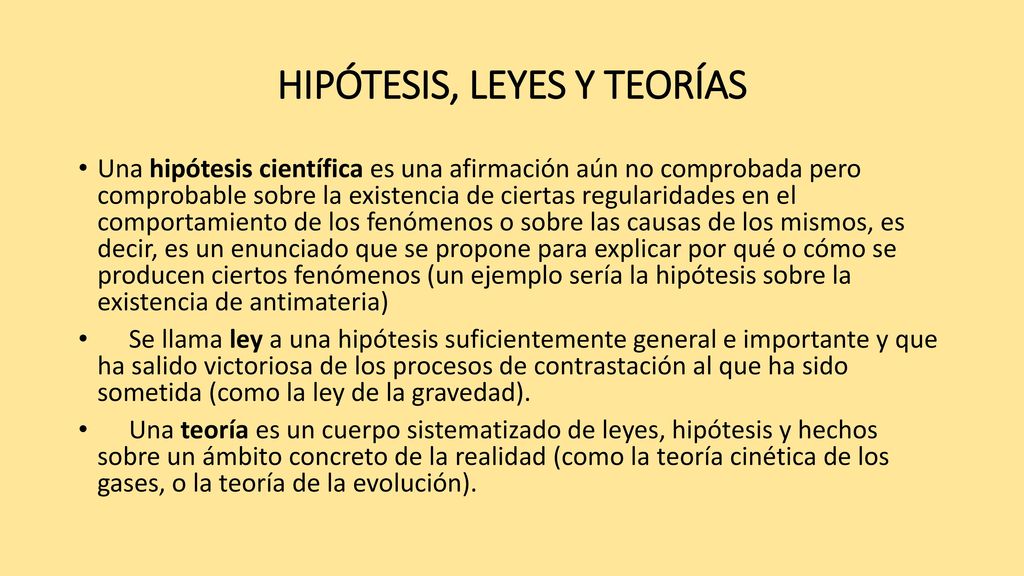 HIPÓTESIS, LEYES Y TEORÍAS

• Una hipótesis científica es una afirmación aún no comprobada pero comprobable sobre la existencia de ciertas regularidades en el comportamiento de los fenómenos o sobre las causas de los mismos, es decir, es un enunciado que se propone para explicar por qué o cómo se producen ciertos fenómenos (un ejemplo sería la hipótesis sobre la existencia de antimateria)

• Se llama ley a una hipótesis suficientemente general e importante y que ha salido victoriosa de los procesos de contrastación al que ha sido sometida (como la ley de la gravedad).

• Una teoría es un cuerpo sistematizado de leyes, hipótesis y hechos sobre un ámbito concreto de la realidad (como la teoría cinética de los gases, o la teoría de la evolución).